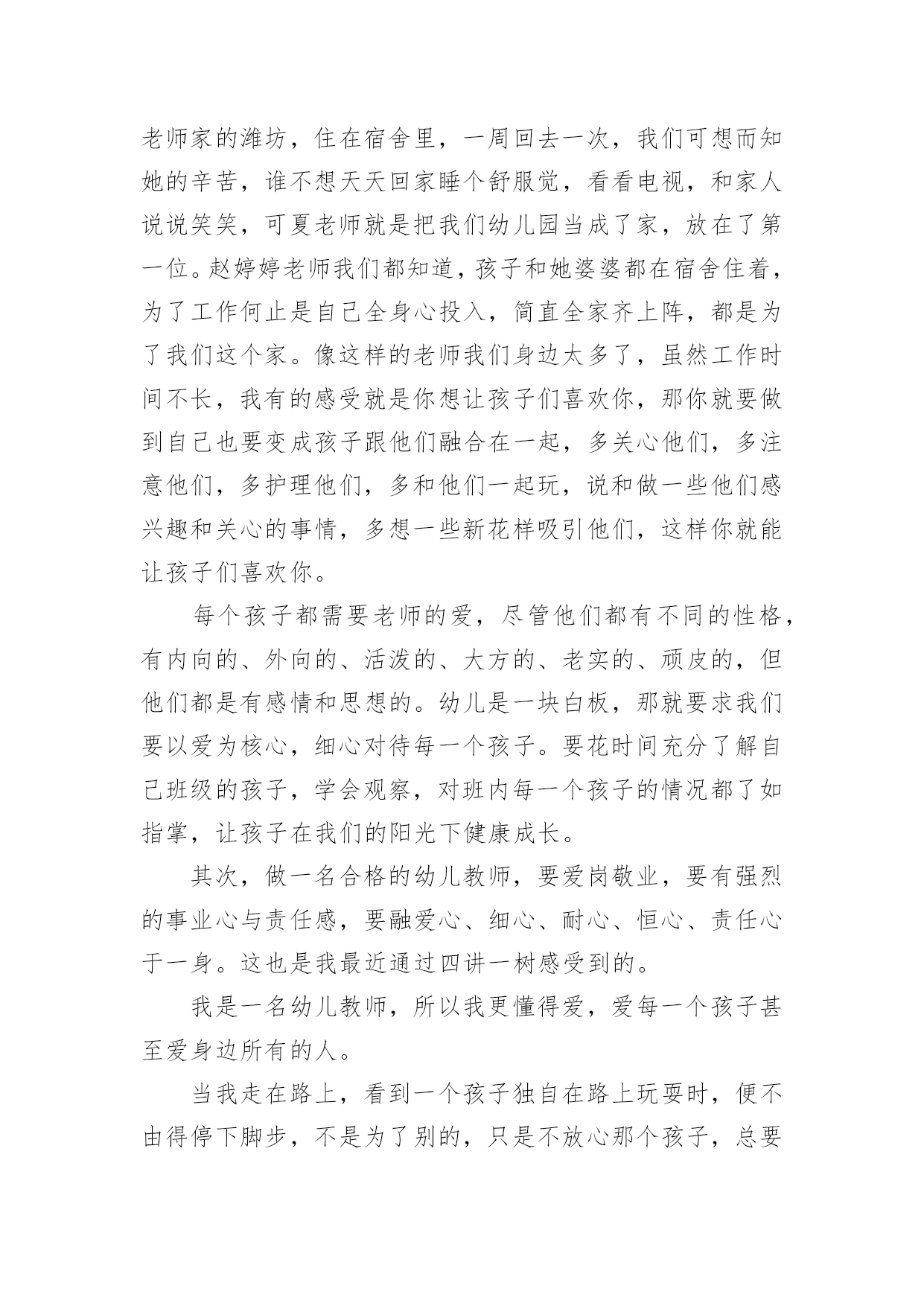 老师家的潍坊，住在宿舍里，一周回去一次，我们可想而知她的辛苦，谁不想天天回家睡个舒服觉，看看电视，和家人说说笑笑，可夏老师就是把我们幼儿园当成了家，放在了第一位。赵婷婷老师我们都知道，孩子和她婆婆都在宿舍住着，为了工作何止是自己全身心投入，简直全家齐上阵，都是为了我们这个家。像这样的老师我们身边太多了，虽然工作时间不长，我有的感受就是你想让孩子们喜欢你，那你就要做到自己也要变成孩子跟他们融合在一起，多关心他们，多注意他们，多护理他们，多和他们一起玩，说和做一些他们感兴趣和关心的事情，多想一些新花样吸引他们，这样你就能让孩子们喜欢你。

每个孩子都需要老师的爱，尽管他们都有不同的性格，有内向的、外向的、活泼的、大方的、老实的、顽皮的，但他们都是有感情和思想的。幼儿是一块白板，那就要求我们要以爱为核心，细心对待每一个孩子。要花时间充分了解自己班级的孩子，学会观察，对班内每一个孩子的情况都了如指掌，让孩子在我们的阳光下健康成长。

其次，做一名合格的幼儿教师，要爱岗敬业，要有强烈的事业心与责任感，要融爱心、细心、耐心、恒心、责任心于一身。这也是我最近通过四讲一树感受到的。

我是一名幼儿教师，所以我更懂得爱，爱每一个孩子甚至爱身边所有的人。

当我走在路上，看到一个孩子独自在路上玩耍时，便不由得停下脚步，不是为了别的，只是不放心那个孩子，总要